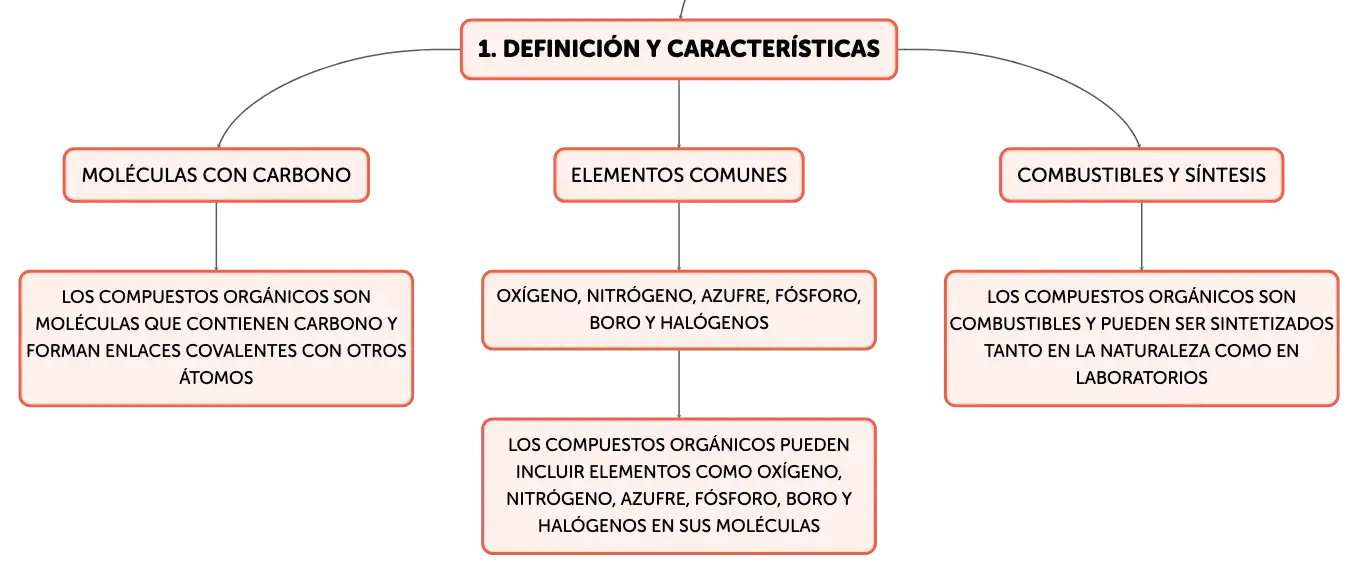 1. DEFINICIÓN Y CARACTERÍSTICAS

MOLÉCULAS CON CARBONO

LOS COMPUESTOS ORGÁNICOS SON MOLÉCULAS QUE CONTIENEN CARBONO Y FORMAN ENLACES COVALENTES CON OTROS ÁTOMOS

ELEMENTOS COMUNES

OXÍGENO, NITRÓGENO, AZUFRE, FÓSFORO, BORO Y HALÓGENOS

LOS COMPUESTOS ORGÁNICOS PUEDEN INCLUIR ELEMENTOS COMO OXÍGENO, NITRÓGENO, AZUFRE, FÓSFORO, BORO Y HALÓGENOS EN SUS MOLÉCULAS

COMBUSTIBLES Y SÍNTESIS

LOS COMPUESTOS ORGÁNICOS SON COMBUSTIBLES Y PUEDEN SER SINTETIZADOS TANTO EN LA NATURALEZA COMO EN LABORATORIOS